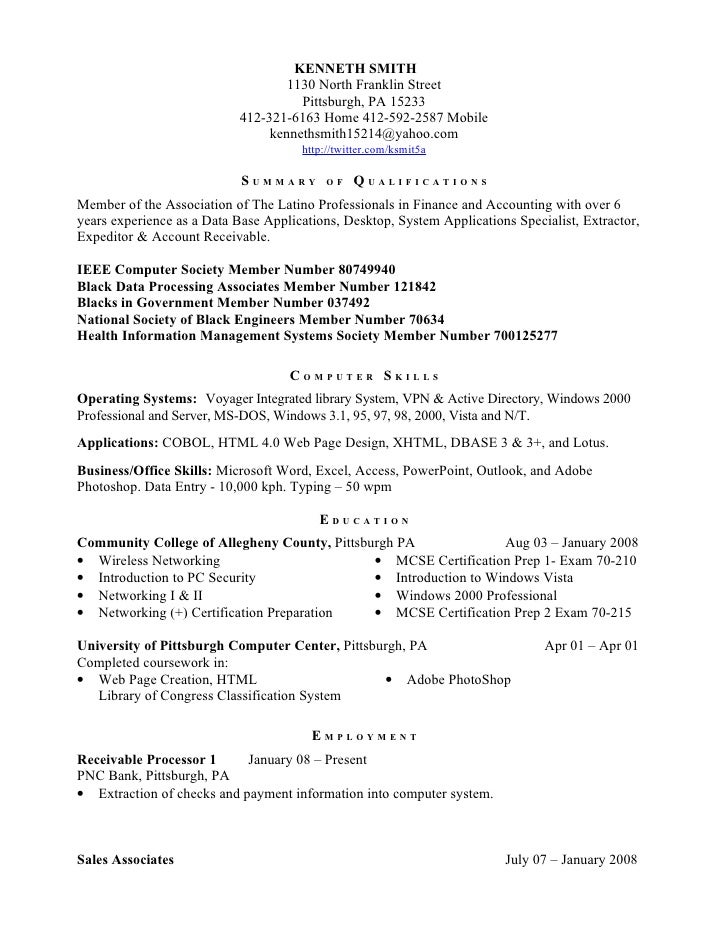 KENNETH SMITH
1130 North Franklin Street
Pittsburgh, PA 15233
412-321-6163 Home 412-592-2587 Mobile
kennethsmith15214@yahoo.com
http://twitter.com/ksmit5a

SUMMARY OF QUALIFICATIONS

Member of the Association of The Latino Professionals in Finance and Accounting with over 6 years experience as a Data Base Applications, Desktop, System Applications Specialist, Extractor, Expeditor & Account Receivable.

IEEE Computer Society Member Number 80749940
Black Data Processing Associates Member Number 121842
Blacks in Government Member Number 037492
National Society of Black Engineers Member Number 70634
Health Information Management Systems Society Member Number 700125277

COMPUTER SKILLS

Operating Systems: Voyager Integrated library System, VPN & Active Directory, Windows 2000 Professional and Server, MS-DOS, Windows 3.1, 95, 97, 98, 2000, Vista and N/T.

Applications: COBOL, HTML 4.0 Web Page Design, XHTML, DBASE 3 & 3+, and Lotus.

Business/Office Skills: Microsoft Word, Excel, Access, PowerPoint, Outlook, and Adobe Photoshop. Data Entry - 10,000 kph. Typing – 50 wpm

EDUCATION

Community College of Allegheny County, Pittsburgh PA Aug 03 – January 2008
• Wireless Networking
• Introduction to PC Security
• Networking I & II
• Networking (+) Certification Preparation
• MCSE Certification Prep 1- Exam 70-210
• Introduction to Windows Vista
• Windows 2000 Professional
• MCSE Certification Prep 2 Exam 70-215

University of Pittsburgh Computer Center, Pittsburgh, PA Apr 01 – Apr 01
Completed coursework in:
• Web Page Creation, HTML
Library of Congress Classification System
• Adobe PhotoShop

EMPLOYMENT

Receivable Processor 1 January 08 – Present
PNC Bank, Pittsburgh, PA
• Extraction of checks and payment information into computer system.

Sales Associates July 07 – January 2008